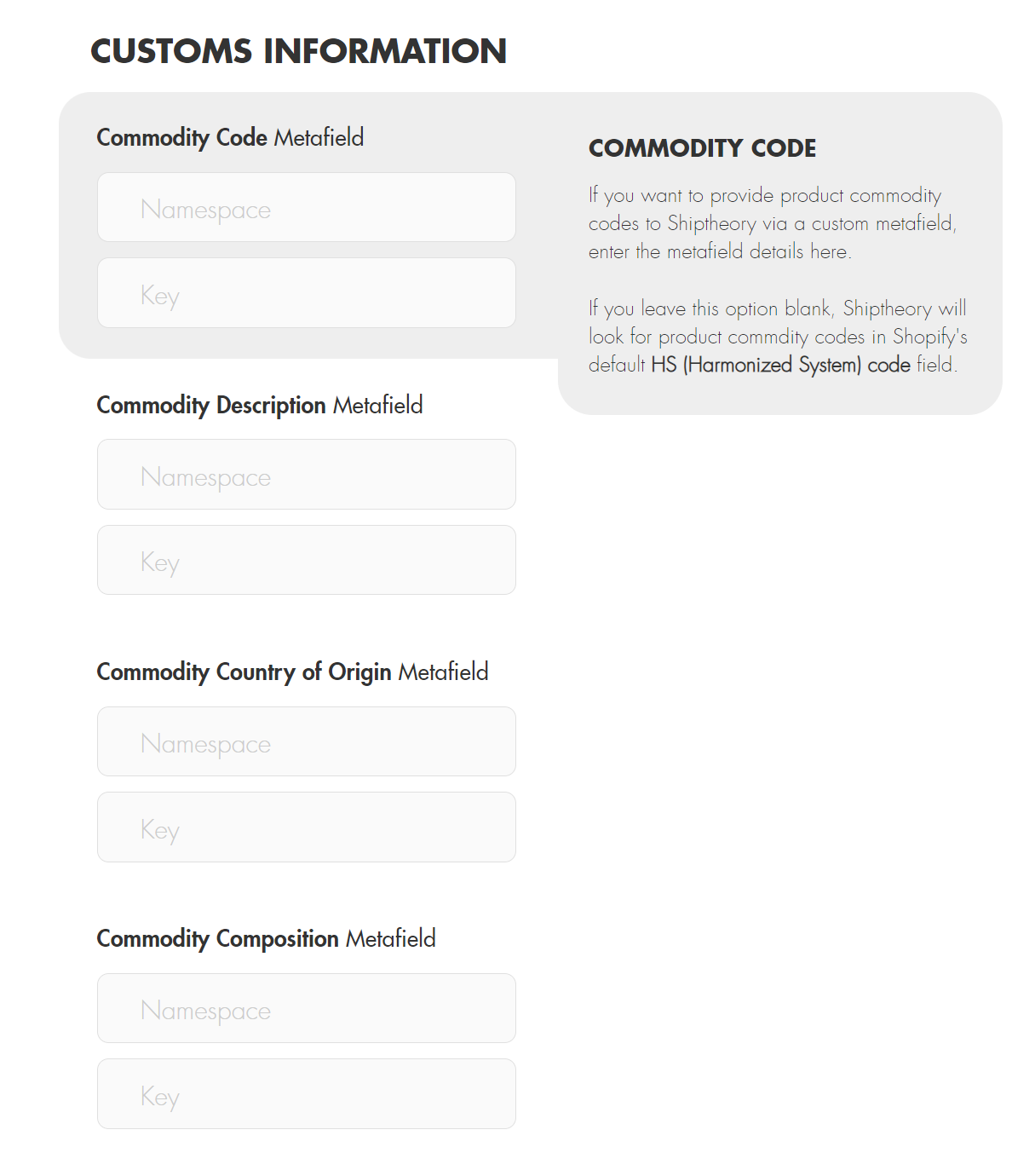 CUSTOMS INFORMATION

Commodity Code Metafield

Namespace

Key

COMMODITY CODE

If you want to provide product commodity codes to Shiptheory via a custom metafield, enter the metafield details here.

If you leave this option blank, Shiptheory will look for product commdity codes in Shopify's default HS (Harmonized System) code field.

Commodity Description Metafield

Namespace

Key

Commodity Country of Origin Metafield

Namespace

Key

Commodity Composition Metafield

Namespace

Key